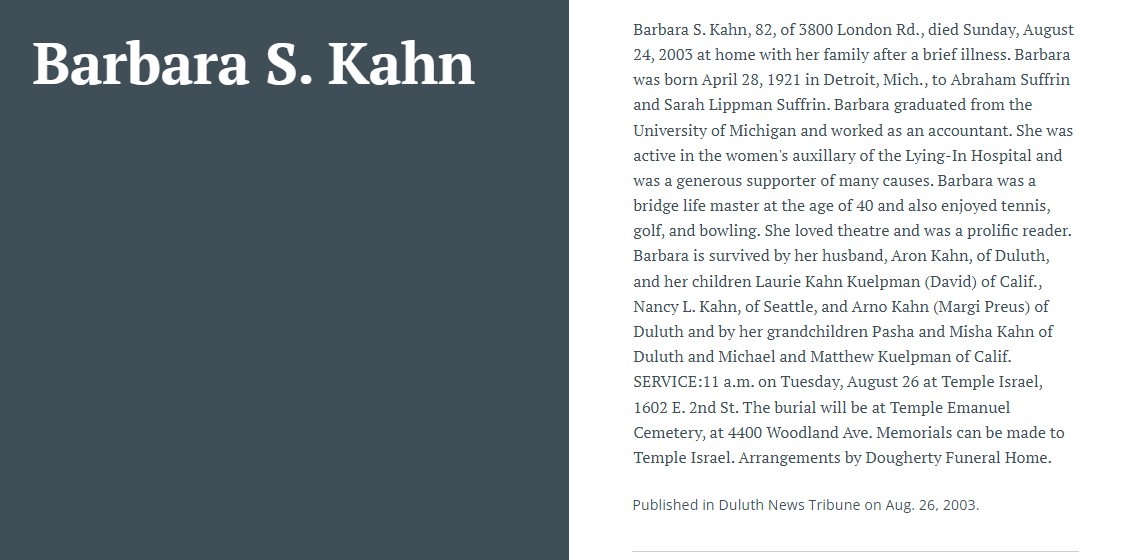 Barbara S. Kahn

Barbara S. Kahn, 82, of 3800 London Rd., died Sunday, August 24, 2003 at home with her family after a brief illness. Barbara was born April 28, 1921 in Detroit, Mich., to Abraham Suffrin and Sarah Lippman Suffrin. Barbara graduated from the University of Michigan and worked as an accountant. She was active in the women's auxillary of the Lying-In Hospital and was a generous supporter of many causes. Barbara was a bridge life master at the age of 40 and also enjoyed tennis, golf, and bowling. She loved theatre and was a prolific reader. Barbara is survived by her husband, Aron Kahn, of Duluth, and her children Laurie Kahn Kuelpman (David) of Calif., Nancy L. Kahn, of Seattle, and Arno Kahn (Margi Preus) of Duluth and by her grandchildren Pasha and Misha Kahn of Duluth and Michael and Matthew Kuelpman of Calif. SERVICE:11 a.m. on Tuesday, August 26 at Temple Israel, 1602 E. 2nd St. The burial will be at Temple Emanuel Cemetery, at 4400 Woodland Ave. Memorials can be made to Temple Israel. Arrangements by Dougherty Funeral Home.

Published in Duluth News Tribune on Aug. 26, 2003.